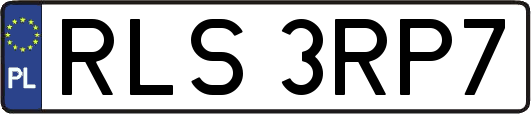 PL
RLS 3RP7